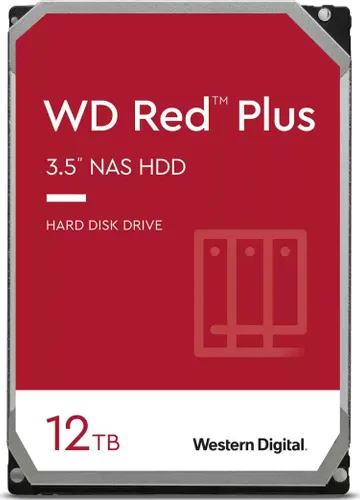 WD Red™ Plus

3.5" NAS HDD

HARD DISK DRIVE

12TB

Western Digital.